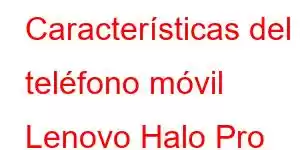 Características del teléfono móvil Lenovo Halo Pro